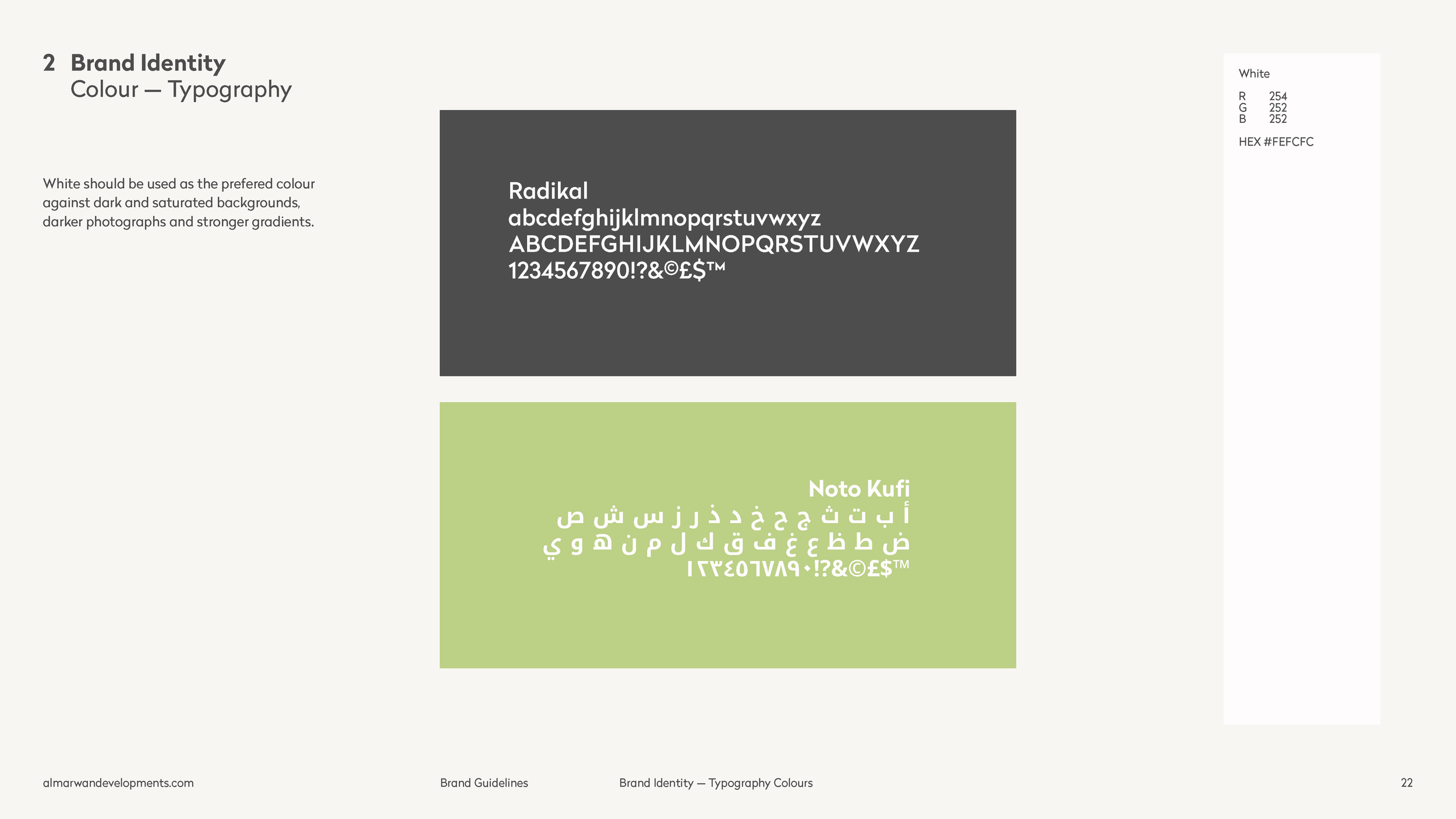 2 Brand Identity
Colour — Typography

White should be used as the prefered colour against dark and saturated backgrounds, darker photographs and stronger gradients.

Radikal
abcdefghijklmnopqrstuvwxyz
ABCDEFGHIJKLMNOPQRSTUVWXYZ
1234567890!?&©£$™

Noto Kufi
أ ب ت ث ج ح خ د ذ ر ز س ش ص
ض ط ظ ع غ ف ق ك ل م ن ه و ي
١٢٣٤٥٦٧٨٩٠!?&©£$™

White
R 254
G 252
B 252
HEX #FEFCFC

almarwandevelopments.com
Brand Guidelines
Brand Identity — Typography Colours
22